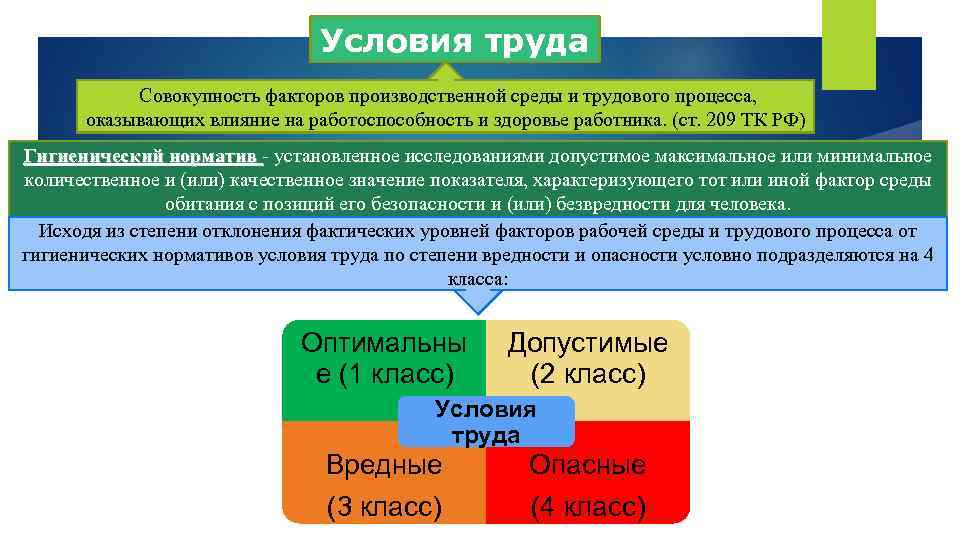 Условия труда

Совокупность факторов производственной среды и трудового процесса, оказывающих влияние на работоспособность и здоровье работника. (ст. 209 ТК РФ)

Гигиенический норматив - установленное исследованиями допустимое максимальное или минимальное количественное и (или) качественное значение показателя, характеризующего тот или иной фактор среды обитания с позиций его безопасности и (или) безвредности для человека.

Исходя из степени отклонения фактических уровней факторов рабочей среды и трудового процесса от гигиенических нормативов условия труда по степени вредности и опасности условно подразделяются на 4 класса:

Оптимальные (1 класс)

Допустимые (2 класс)

Условия труда

Вредные (3 класс)

Опасные (4 класс)